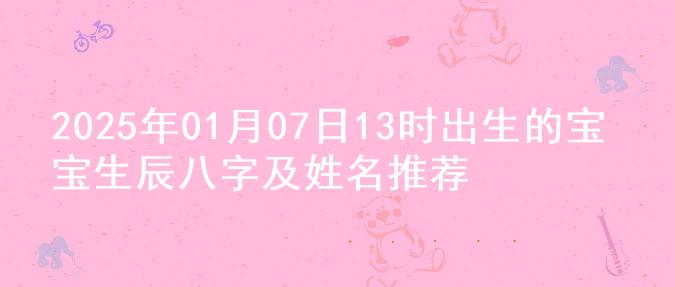 2025年01月07日13时出生的宝宝生辰八字及姓名推荐